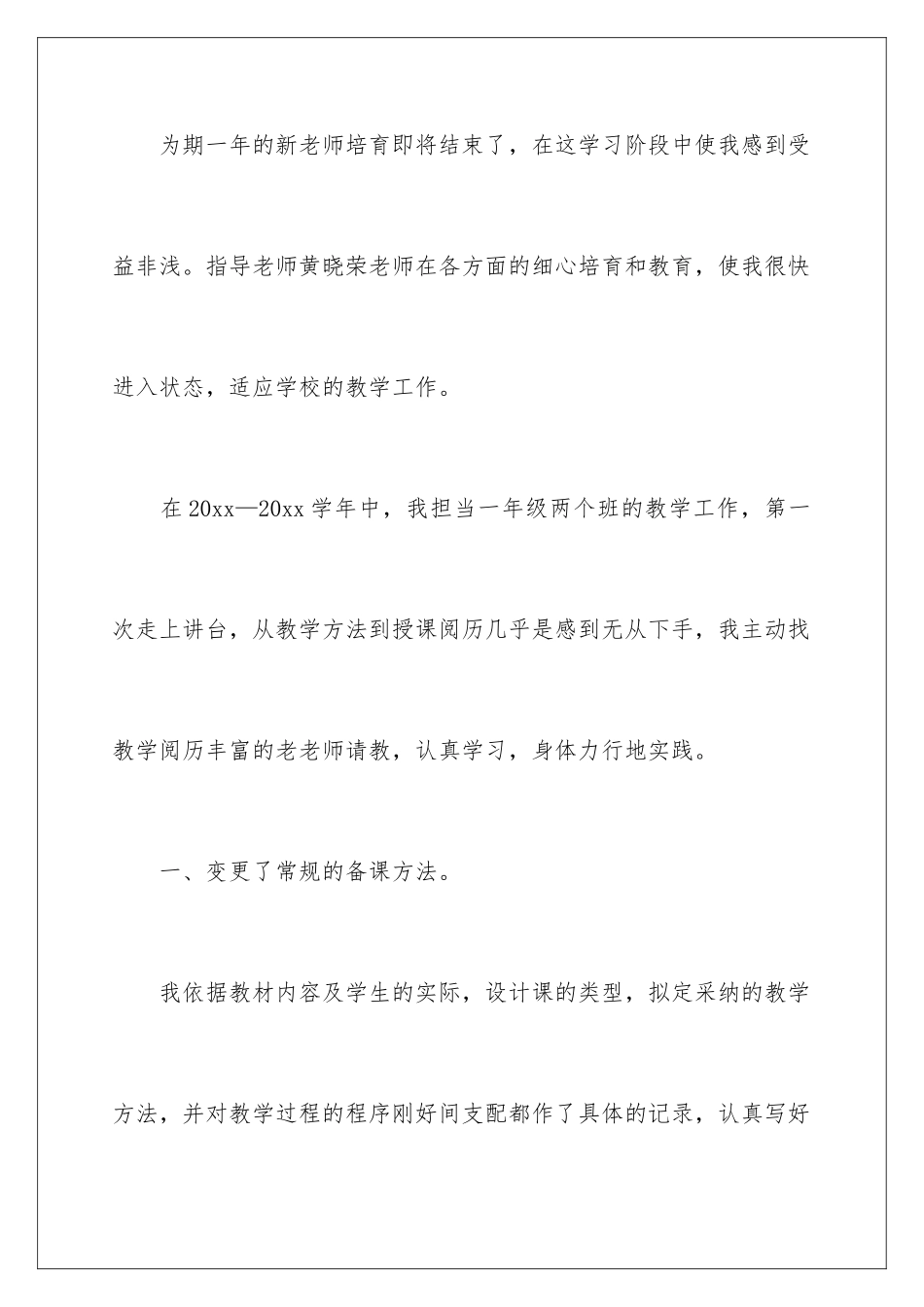 为期一年的新老师培育即将结束了，在这学习阶段中使我感到受益非浅。指导老师黄晓荣老师在各方面的细心培育和教育，使我很快进入状态，适应学校的教学工作。

在20xx—20xx学年中，我担当一年级两个班的教学工作，第一次走上讲台，从教学方法到授课阅历几乎是感到无从下手，我主动找教学阅历丰富的老老师请教，认真学习，身体力行地实践。

一、变更了常规的备课方法。

我依据教材内容及学生的实际，设计课的类型，拟定采纳的教学方法，并对教学过程的程序刚好间支配都作了具体的记录，认真写好